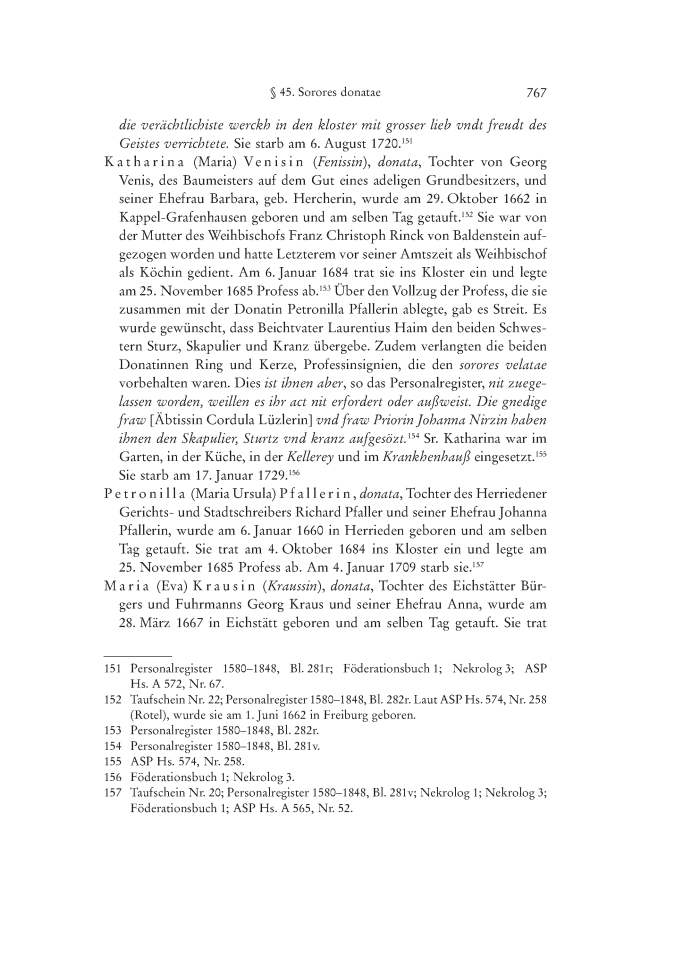 § 45. Sorores donatae 767

die verächtlichiste werckh in den kloster mit grosser lieb vndt freudt des Geistes verrichtete. Sie starb am 6. August 1720.$^{151}$

Katharina (Maria) Venisin (Fenissin), donata, Tochter von Georg Venis, des Baumeisters auf dem Gut eines adeligen Grundbesitzers, und seiner Ehefrau Barbara, geb. Hercherin, wurde am 29. Oktober 1662 in Kappel-Grafenhausen geboren und am selben Tag getauft.$^{152}$ Sie war von der Mutter des Weihbischofs Franz Christoph Rinck von Baldenstein aufgezogen worden und hatte Letzterem vor seiner Amtszeit als Weihbischof als Köchin gedient. Am 6. Januar 1684 trat sie ins Kloster ein und legte am 25. November 1685 Profess ab.$^{153}$ Über den Vollzug der Profess, die sie zusammen mit der Donatin Petronilla Pfallerin ablegte, gab es Streit. Es wurde gewünscht, dass Beichtvater Laurentius Haim den beiden Schwestern Sturz, Skapulier und Kranz übergebe. Zudem verlangten die beiden Donatinnen Ring und Kerze, Professinsignien, die den sorores velatae vorbehalten waren. Dies ist ihnen aber, so das Personalregister, nit zuegelassen worden, weillen es ihr act nit erfordert oder außweist. Die gnedige fraw [Äbtissin Cordula Lüzlerin] vnd fraw Priorin Johanna Nirzin haben ihnen den Skapulier, Sturtz vnd kranz aufgesözt.$^{154}$ Sr. Katharina war im Garten, in der Küche, in der Kellerey und im Krankhenhauß eingesetzt.$^{155}$ Sie starb am 17. Januar 1729.$^{156}$

Petronilla (Maria Ursula) Pfallerin, donata, Tochter des Herriedener Gerichts- und Stadtschreibers Richard Pfaller und seiner Ehefrau Johanna Pfallerin, wurde am 6. Januar 1660 in Herrieden geboren und am selben Tag getauft. Sie trat am 4. Oktober 1684 ins Kloster ein und legte am 25. November 1685 Profess ab. Am 4. Januar 1709 starb sie.$^{157}$

Maria (Eva) Krausin (Kraussin), donata, Tochter des Eichstätter Bürgers und Fuhrmanns Georg Kraus und seiner Ehefrau Anna, wurde am 28. März 1667 in Eichstätt geboren und am selben Tag getauft. Sie trat

151 Personalregister 1580–1848, Bl. 281r; Föderationsbuch 1; Nekrolog 3; ASP Hs. A 572, Nr. 67.
152 Taufschein Nr. 22; Personalregister 1580–1848, Bl. 282r. Laut ASP Hs. 574, Nr. 258 (Rotel), wurde sie am 1. Juni 1662 in Freiburg geboren.
153 Personalregister 1580–1848, Bl. 282r.
154 Personalregister 1580–1848, Bl. 281v.
155 ASP Hs. 574, Nr. 258.
156 Föderationsbuch 1; Nekrolog 3.
157 Taufschein Nr. 20; Personalregister 1580–1848, Bl. 281v; Nekrolog 1; Nekrolog 3; Föderationsbuch 1; ASP Hs. A 565, Nr. 52.